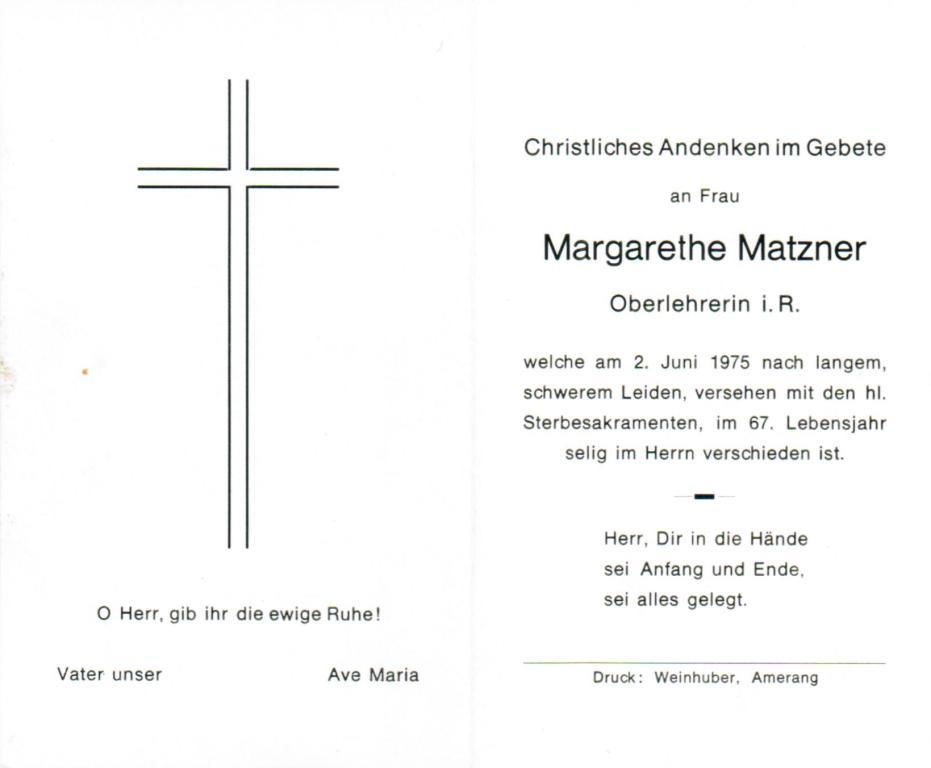 O Herr, gib ihr die ewige Ruhe!

Vater unser

Ave Maria

Christliches Andenken im Gebete

an Frau

Margarethe Matzner

Oberlehrerin i. R.

welche am 2. Juni 1975 nach langem, schwerem Leiden, versehen mit den hl. Sterbesakramenten, im 67. Lebensjahr selig im Herrn verschieden ist.

Herr, Dir in die Hände
sei Anfang und Ende,
sei alles gelegt.

Druck: Weinhuber, Amerang